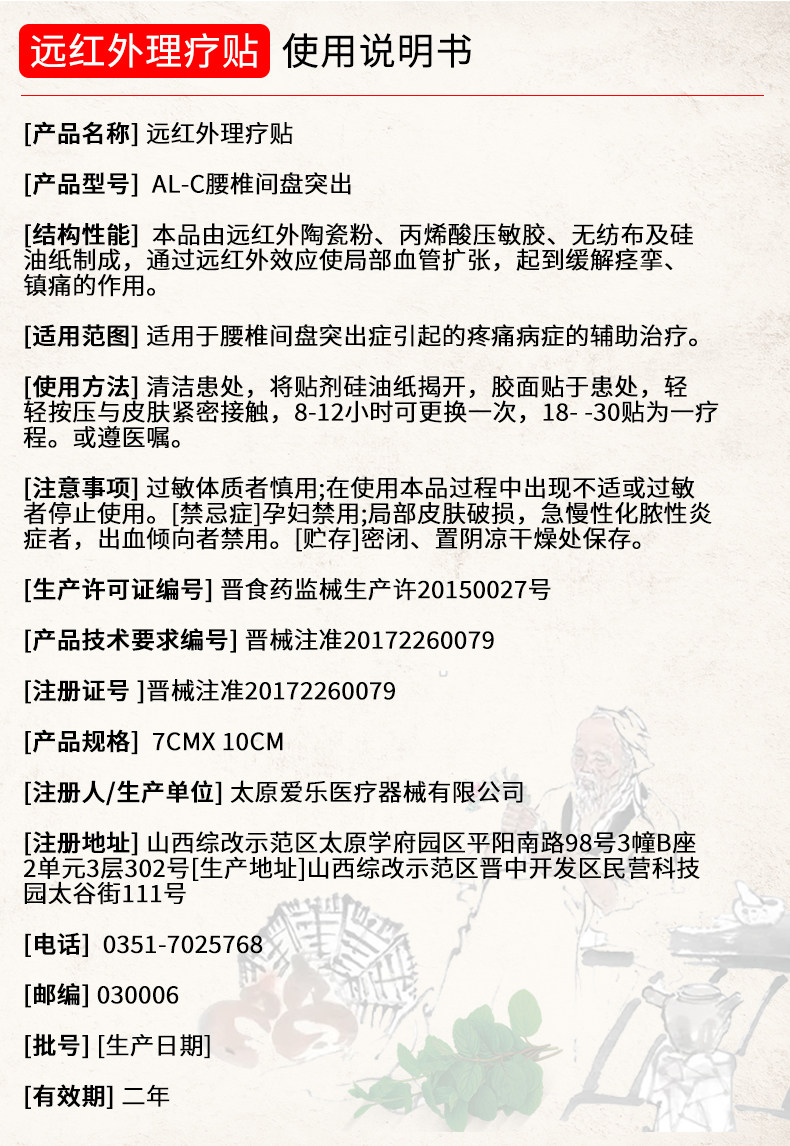 远红外理疗贴 使用说明书

[产品名称] 远红外理疗贴

[产品型号] AL-C腰椎间盘突出

[结构性能] 本品由远红外陶瓷粉、丙烯酸压敏胶、无纺布及硅油纸制成，通过远红外效应使局部血管扩张，起到缓解痉挛、镇痛的作用。

[适用范图] 适用于腰椎间盘突出症引起的疼痛病症的辅助治疗。

[使用方法] 清洁患处，将贴剂硅油纸揭开，胶面贴于患处，轻轻按压与皮肤紧密接触，8-12小时可更换一次，18- -30贴为一疗程。或遵医嘱。

[注意事项] 过敏体质者慎用;在使用本品过程中出现不适或过敏者停止使用。[禁忌症]孕妇禁用;局部皮肤破损，急慢性化脓性炎症者，出血倾向者禁用。[贮存]密闭、置阴凉干燥处保存。

[生产许可证编号] 晋食药监械生产许20150027号

[产品技术要求编号] 晋械注准20172260079

[注册证号 ]晋械注准20172260079

[产品规格] 7CMX 10CM

[注册人/生产单位] 太原爱乐医疗器械有限公司

[注册地址] 山西综改示范区太原学府园区平阳南路98号3幢B座2单元3层302号[生产地址]山西综改示范区晋中开发区民营科技园太谷街111号

[电话] 0351-7025768

[邮编] 030006

[批号] [生产日期]

[有效期] 二年